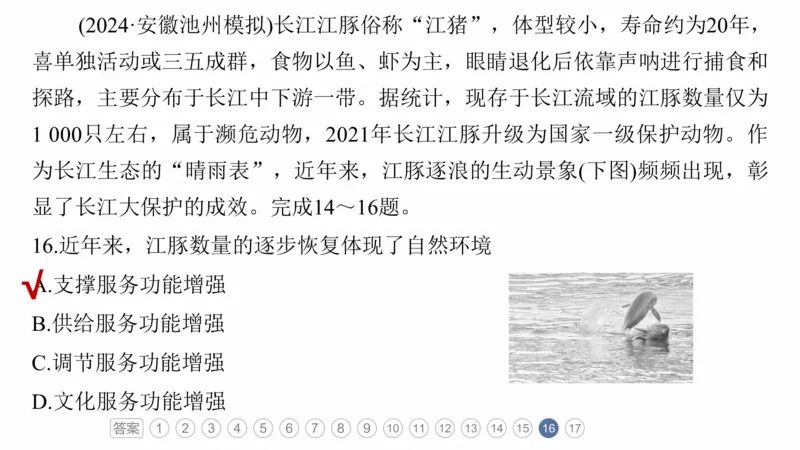 (2024·安徽池州模拟)长江江豚俗称“江猪”，体型较小，寿命约为20年，喜单独活动或三五成群，食物以鱼、虾为主，眼睛退化后依靠声呐进行捕食和探路，主要分布于长江中下游一带。据统计，现存于长江流域的江豚数量仅为1 000只左右，属于濒危动物，2021年长江江豚升级为国家一级保护动物。作为长江生态的“晴雨表”，近年来，江豚逐浪的生动景象(下图)频频出现，彰显了长江大保护的成效。完成14～16题。

16.近年来，江豚数量的逐步恢复体现了自然环境

√A.支撑服务功能增强

B.供给服务功能增强

C.调节服务功能增强

D.文化服务功能增强

答案 1 2 3 4 5 6 7 8 9 10 11 12 13 14 15 16 17